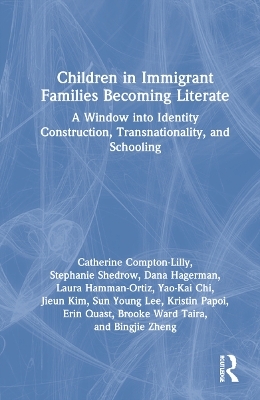 Children in Immigrant Families Becoming Literate

A Window into Identity Construction, Transnationality, and Schooling

Catherine Compton-Lilly, Stephanie Shedrow, Dana Hagerman, Laura Hamman-Ortiz, Yao-Kai Chi, Jieun Kim, Sun Young Lee, Kristin Papoi, Erin Quast, Brooke Ward Taira, and Bingjie Zheng

ROUTLEDGE